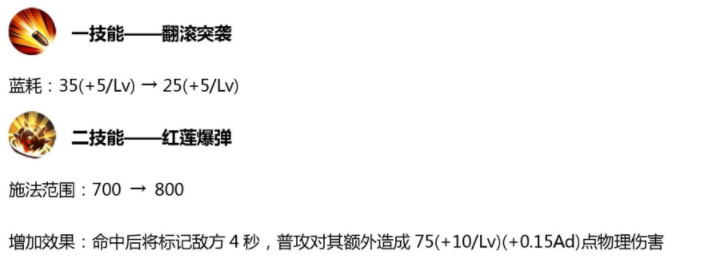 一技能——翻滚突袭

蓝耗：35(+5/Lv) → 25(+5/Lv)

二技能——红莲爆弹

施法范围：700 → 800

增加效果：命中后将标记敌方 4 秒，普攻对其额外造成 75(+10/Lv)(+0.15Ad)点物理伤害